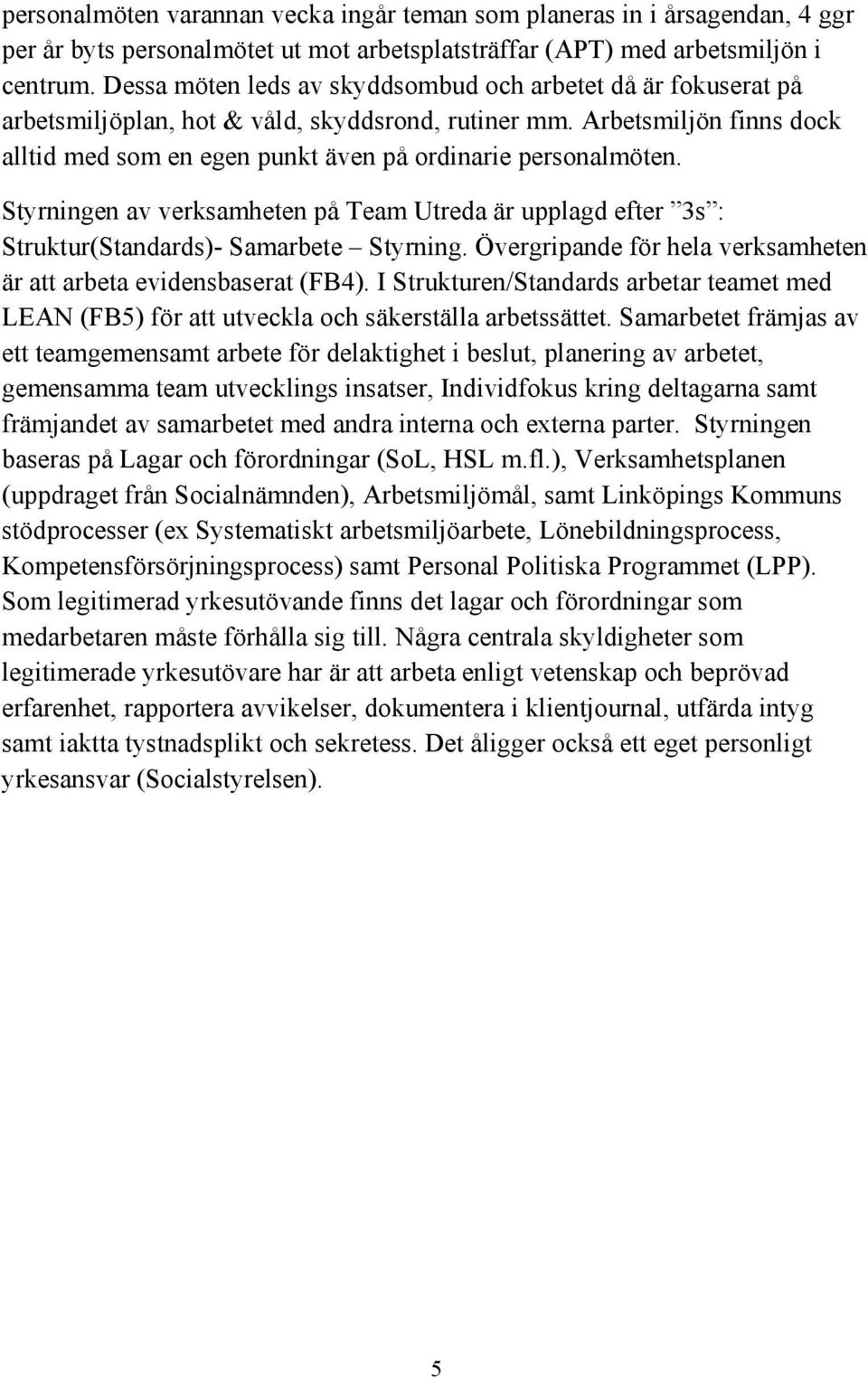 personalmöten varannan vecka ingår teman som planeras in i årsagendan, 4 ggr per år byts personalmötet ut mot arbetsplatsträffar (APT) med arbetsmiljön i centrum. Dessa möten leds av skyddsombud och arbetet då är fokuserat på arbetsmiljöplan, hot & våld, skyddsrond, rutiner mm. Arbetsmiljön finns dock alltid med som en egen punkt även på ordinarie personalmöten.

Styrningen av verksamheten på Team Utreda är upplagd efter ”3s”: Struktur(Standards)- Samarbete – Styrning. Övergripande för hela verksamheten är att arbeta evidensbaserat (FB4). I Strukturen/Standards arbetar teamet med LEAN (FB5) för att utveckla och säkerställa arbetssättet. Samarbetet främjas av ett teamgemensamt arbete för delaktighet i beslut, planering av arbetet, gemensamma team utvecklings insatser, Individfokus kring deltagarna samt främjandet av samarbetet med andra interna och externa parter. Styrningen baseras på Lagar och förordningar (SoL, HSL m.fl.), Verksamhetsplanen (uppdraget från Socialnämnden), Arbetsmiljömål, samt Linköpings Kommuns stödprocesser (ex Systematiskt arbetsmiljöarbete, Lönebildningsprocess, Kompetensförsörjningsprocess) samt Personal Politiska Programmet (LPP). Som legitimerad yrkesutövande finns det lagar och förordningar som medarbetaren måste förhålla sig till. Några centrala skyldigheter som legitimerade yrkesutövare har är att arbeta enligt vetenskap och beprövad erfarenhet, rapportera avvikelser, dokumentera i klientjournal, utfärda intyg samt iaktta tystnadsplikt och sekretess. Det åligger också ett eget personligt yrkesansvar (Socialstyrelsen).

5